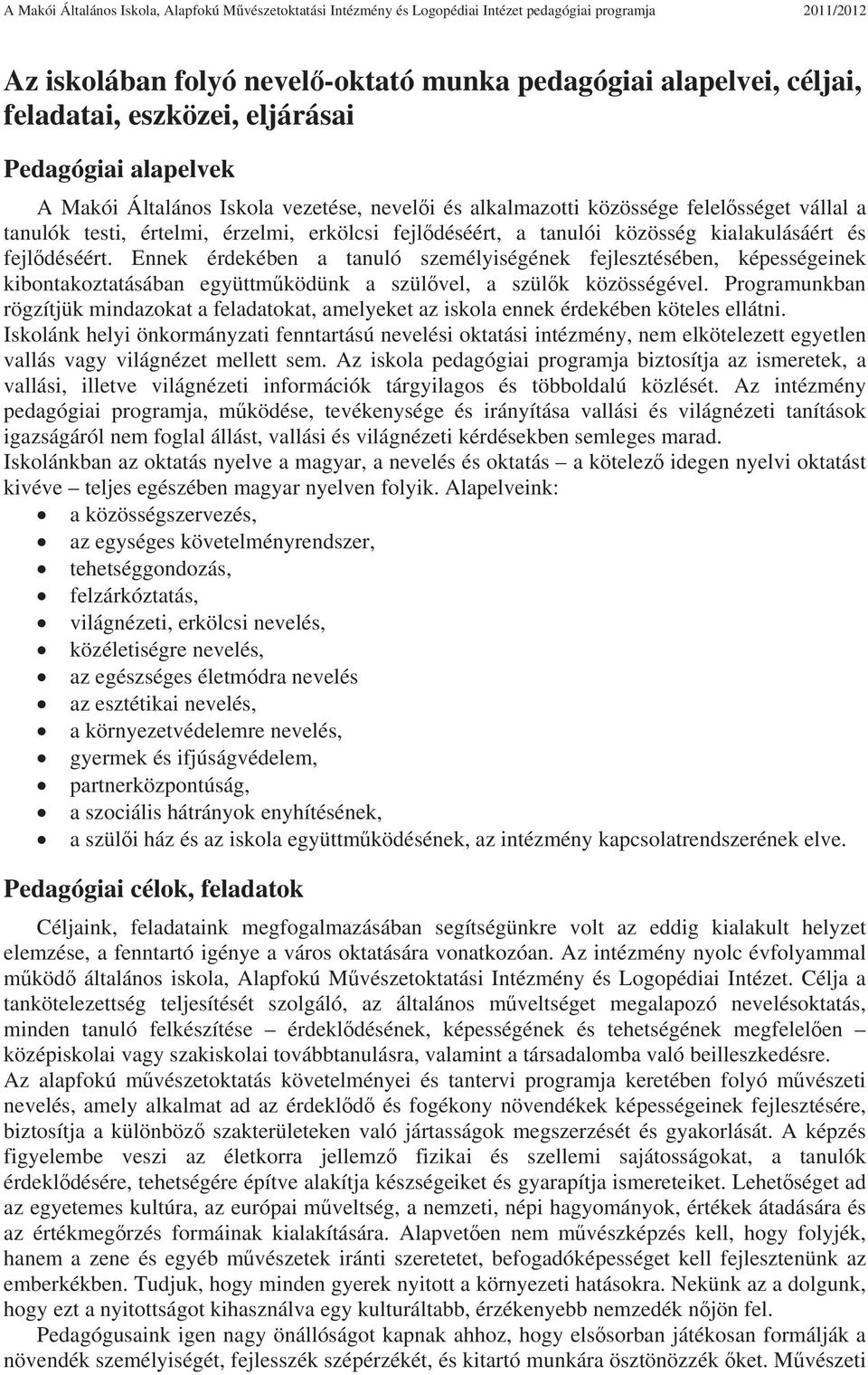 A Makói Általános Iskola, Alapfokú Művészetoktatási Intézmény és Logopédiai Intézet pedagógiai programja 2011/2012

Az iskolában folyó nevelő-oktató munka pedagógiai alapelvei, céljai, feladatai, eszközei, eljárásai

Pedagógiai alapelvek

A Makói Általános Iskola vezetése, nevelői és alkalmazotti közössége felelősséget vállal a tanulók testi, értelmi, érzelmi, erkölcsi fejlődéséért, a tanulói közösség kialakulásáért és fejlődéséért. Ennek érdekében a tanuló személyiségének fejlesztésében, képességeinek kibontakoztatásában együttműködünk a szülővel, a szülők közösségével. Programunkban rögzítjük mindazokat a feladatokat, amelyeket az iskola ennek érdekében köteles ellátni.
Iskolánk helyi önkormányzati fenntartású nevelési oktatási intézmény, nem elkötelezett egyetlen vallás vagy világnézet mellett sem. Az iskola pedagógiai programja biztosítja az ismeretek, a vallási, illetve világnézeti információk tárgyilagos és többoldalú közlését. Az intézmény pedagógiai programja, működése, tevékenysége és irányítása vallási és világnézeti tanítások igazságáról nem foglal állást, vallási és világnézeti kérdésekben semleges marad.
Iskolánkban az oktatás nyelve a magyar, a nevelés és oktatás – a kötelező idegen nyelvi oktatást kivéve – teljes egészében magyar nyelven folyik. Alapelveink:
• a közösségszervezés,
• az egységes követelményrendszer,
• tehetséggondozás,
• felzárkóztatás,
• világnézeti, erkölcsi nevelés,
• közéletiségre nevelés,
• az egészséges életmódra nevelés
• az esztétikai nevelés,
• a környezetvédelemre nevelés,
• gyermek és ifjúságvédelem,
• partnerközpontúság,
• a szociális hátrányok enyhítésének,
• a szülői ház és az iskola együttműködésének, az intézmény kapcsolatrendszerének elve.

Pedagógiai célok, feladatok

Céljaink, feladataink megfogalmazásában segítségünkre volt az eddig kialakult helyzet elemzése, a fenntartó igénye a város oktatására vonatkozóan. Az intézmény nyolc évfolyammal működő általános iskola, Alapfokú Művészetoktatási Intézmény és Logopédiai Intézet. Célja a tankötelezettség teljesítését szolgáló, az általános műveltséget megalapozó nevelésoktatás, minden tanuló felkészítése – érdeklődésének, képességének és tehetségének megfelelően – középiskolai vagy szakiskolai továbbtanulásra, valamint a társadalomba való beilleszkedésre.
Az alapfokú művészetoktatás követelményei és tantervi programja keretében folyó művészeti nevelés, amely alkalmat ad az érdeklődő és fogékony növendékek képességeinek fejlesztésére, biztosítja a különböző szakterületeken való jártasságok megszerzését és gyakorlását. A képzés figyelembe veszi az életkorra jellemző fizikai és szellemi sajátosságokat, a tanulók érdeklődésére, tehetségére építve alakítja készségeiket és gyarapítja ismereteiket. Lehetőséget ad az egyetemes kultúra, az európai műveltség, a nemzeti, népi hagyományok, értékek átadására és az értékmegőrzés formáinak kialakítására. Alapvetően nem művészképzés kell, hogy folyjék, hanem a zene és egyéb művészetek iránti szeretetet, befogadóképességet kell fejlesztenünk az emberekben. Tudjuk, hogy minden gyerek nyitott a környezeti hatásokra. Nekünk az a dolgunk, hogy ezt a nyitottságot kihasználva egy kulturáltabb, érzékenyebb nemzedék nőjön fel.
Pedagógusaink igen nagy önállóságot kapnak ahhoz, hogy elsősorban játékosan formálják a növendék személyiségét, fejlesszék szépérzékét, és kitartó munkára ösztönözzék őket. Művészeti